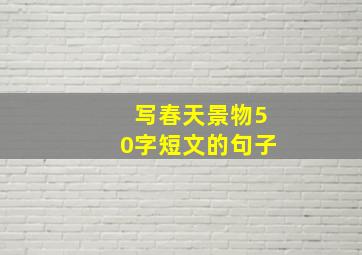 写春天景物50字短文的句子